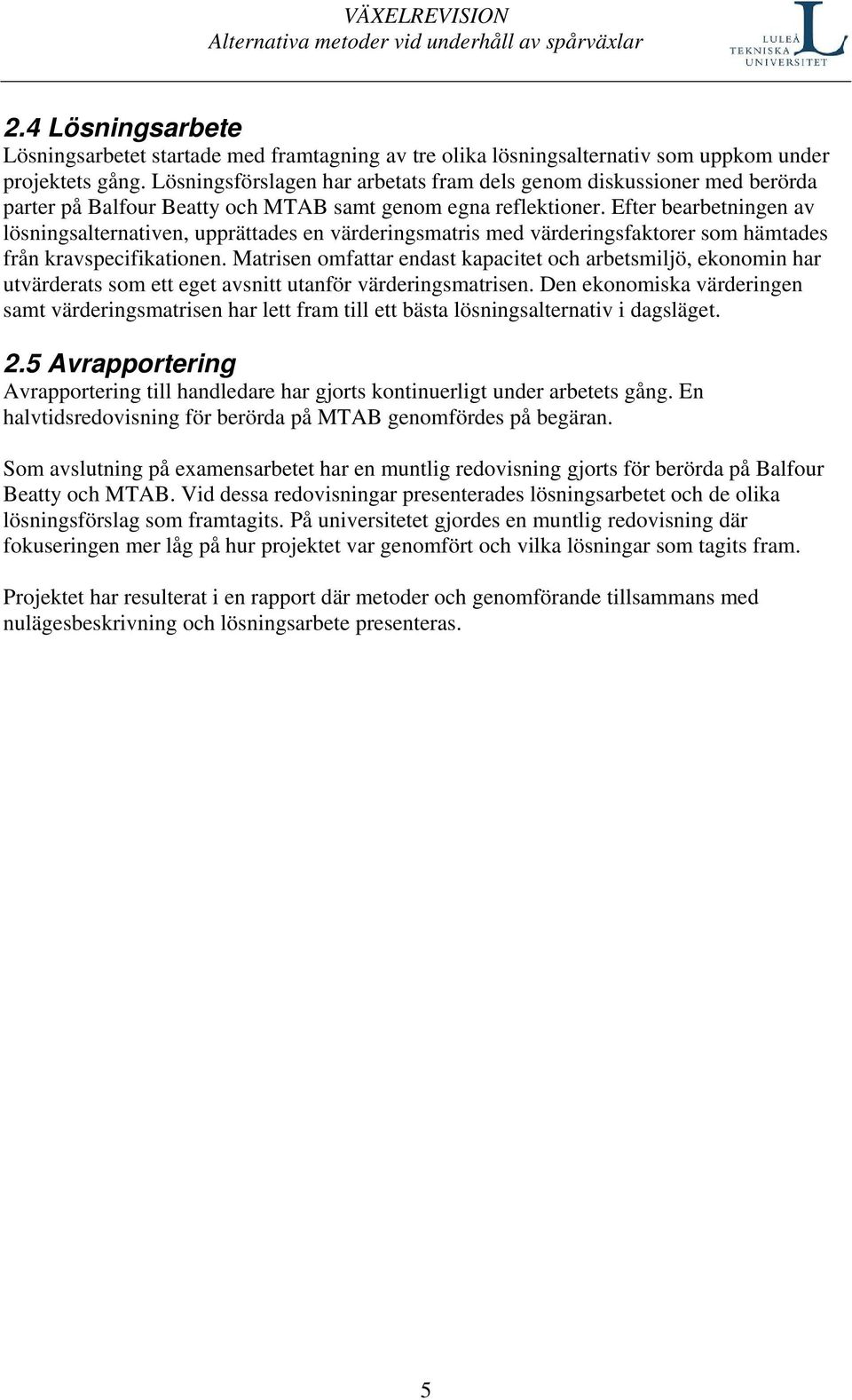 VÄXELREVISION
Alternativa metoder vid underhåll av spårväxlar

LULEÅ TEKNISKA UNIVERSITET

2.4 Lösningsarbete
Lösningsarbetet startade med framtagning av tre olika lösningsalternativ som uppkom under projektets gång. Lösningsförslagen har arbetats fram dels genom diskussioner med berörda parter på Balfour Beatty och MTAB samt genom egna reflektioner. Efter bearbetningen av lösningsalternativen, upprättades en värderingsmatris med värderingsfaktorer som hämtades från kravspecifikationen. Matrisen omfattar endast kapacitet och arbetsmiljö, ekonomin har utvärderats som ett eget avsnitt utanför värderingsmatrisen. Den ekonomiska värderingen samt värderingsmatrisen har lett fram till ett bästa lösningsalternativ i dagsläget.

2.5 Avrapportering
Avrapportering till handledare har gjorts kontinuerligt under arbetets gång. En halvtidsredovisning för berörda på MTAB genomfördes på begäran.

Som avslutning på examensarbetet har en muntlig redovisning gjorts för berörda på Balfour Beatty och MTAB. Vid dessa redovisningar presenterades lösningsarbetet och de olika lösningsförslag som framtagits. På universitetet gjordes en muntlig redovisning där fokuseringen mer låg på hur projektet var genomfört och vilka lösningar som tagits fram.

Projektet har resulterat i en rapport där metoder och genomförande tillsammans med nulägesbeskrivning och lösningsarbete presenteras.

5